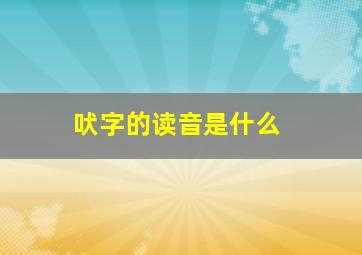 吠字的读音是什么